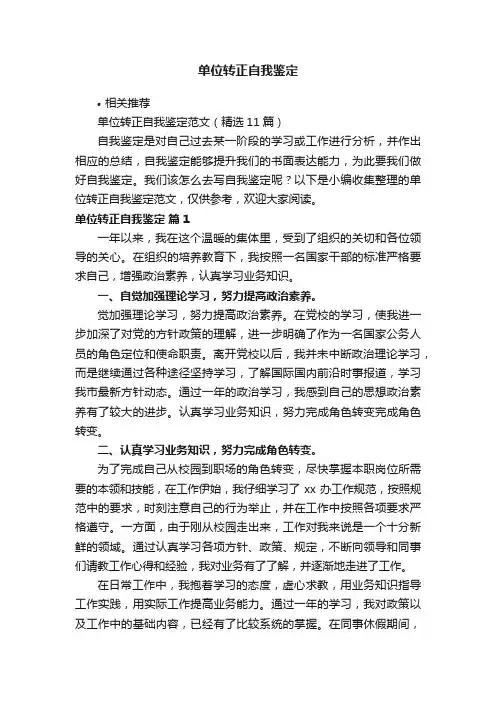 单位转正自我鉴定

• 相关推荐

单位转正自我鉴定范文（精选 11 篇）

自我鉴定是对自己过去某一阶段的学习或工作进行分析，并作出相应的总结，自我鉴定能够提升我们的书面表达能力，为此要我们做好自我鉴定。我们该怎么去写自我鉴定呢？以下是小编收集整理的单位转正自我鉴定范文，仅供参考，欢迎大家阅读。

单位转正自我鉴定 篇 1

一年以来，我在这个温暖的集体里，受到了组织的关切和各位领导的关心。在组织的培养教育下，我按照一名国家干部的标准严格要求自己，增强政治素养，认真学习业务知识。

一、自觉加强理论学习，努力提高政治素养。

觉加强理论学习，努力提高政治素养。在党校的学习，使我进一步加深了对党的方针政策的理解，进一步明确了作为一名国家公务人员的角色定位和使命职责。离开党校以后，我并未中断政治理论学习，而是继续通过各种途径坚持学习，了解国际国内前沿时事报道，学习我市最新方针动态。通过一年的政治学习，我感到自己的思想政治素养有了较大的进步。认真学习业务知识，努力完成角色转变完成角色转变。

二、认真学习业务知识，努力完成角色转变。

为了完成自己从校园到职场的角色转变，尽快掌握本职岗位所需要的本领和技能，在工作伊始，我仔细学习了 xx 办工作规范，按照规范中的要求，时刻注意自己的行为举止，并在工作中按照各项要求严格遵守。一方面，由于刚从校园走出来，工作对我来说是一个十分新鲜的领域。通过认真学习各项方针、政策、规定，不断向领导和同事们请教工作心得和经验，我对业务有了了解，并逐渐地走进了工作。

在日常工作中，我抱着学习的态度，虚心求教，用业务知识指导工作实践，用实际工作提高业务能力。通过一年的学习，我对政策以及工作中的基础内容，已经有了比较系统的掌握。在同事休假期间，